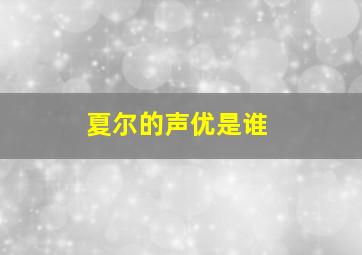 夏尔的声优是谁